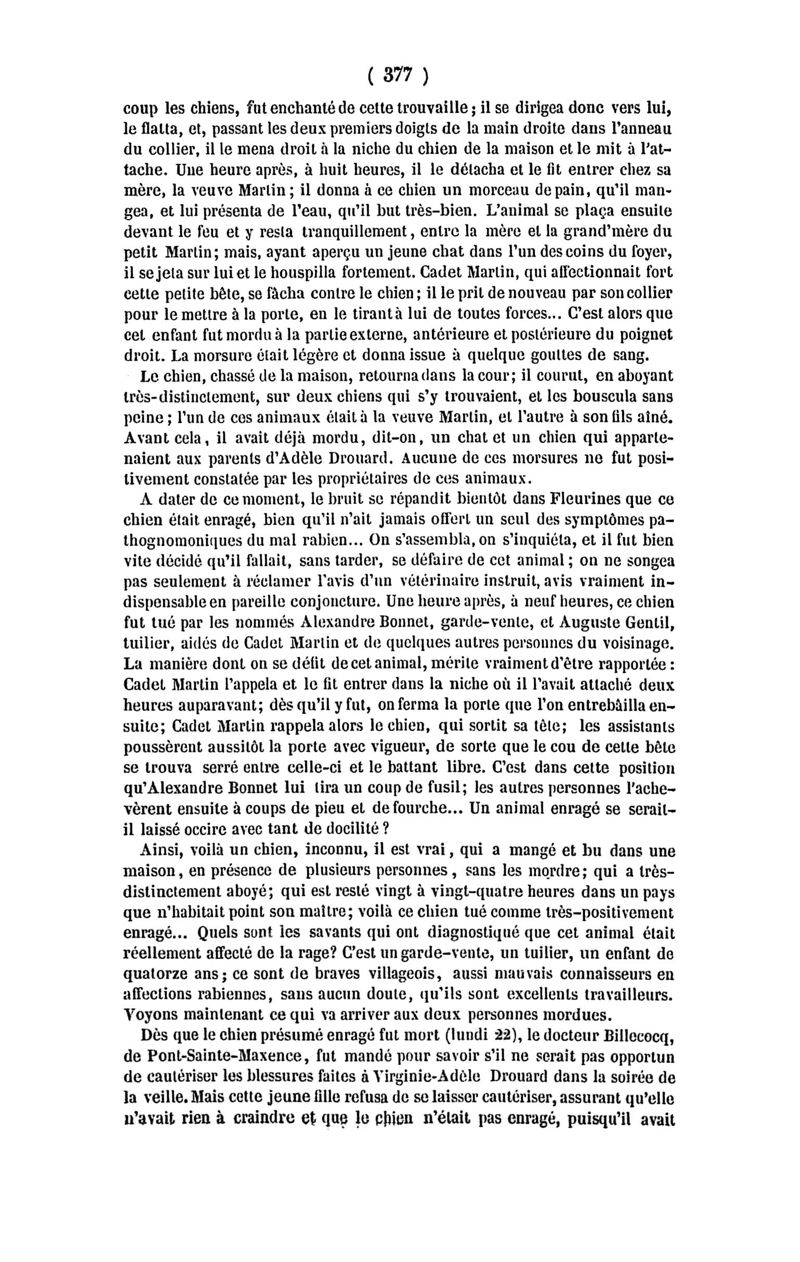 ( 377 )

coup les chiens, fut enchanté de cette trouvaille ; il se dirigea donc vers lui, le flatta, et, passant les deux premiers doigts de la main droite dans l'anneau du collier, il le mena droit à la niche du chien de la maison et le mit à l'attache. Une heure après, à huit heures, il le détacha et le fit entrer chez sa mère, la veuve Martin ; il donna à ce chien un morceau de pain, qu'il mangea, et lui présenta de l'eau, qu'il but très-bien. L'animal se plaça ensuite devant le feu et y resta tranquillement, entre la mère et la grand'mère du petit Martin ; mais, ayant aperçu un jeune chat dans l'un des coins du foyer, il se jeta sur lui et le houspilla fortement. Cadet Martin, qui affectionnait fort cette petite bête, se fâcha contre le chien ; il le prit de nouveau par son collier pour le mettre à la porte, en le tirant à lui de toutes forces... C'est alors que cet enfant fut mordu à la partie externe, antérieure et postérieure du poignet droit. La morsure était légère et donna issue à quelque gouttes de sang.

Le chien, chassé de la maison, retourna dans la cour ; il courut, en aboyant très-distinctement, sur deux chiens qui s'y trouvaient, et les bouscula sans peine ; l'un de ces animaux était à la veuve Martin, et l'autre à son fils aîné. Avant cela, il avait déjà mordu, dit-on, un chat et un chien qui appartenaient aux parents d'Adèle Drouard. Aucune de ces morsures ne fut positivement constatée par les propriétaires de ces animaux.

A dater de ce moment, le bruit se répandit bientôt dans Fleurines que ce chien était enragé, bien qu'il n'ait jamais offert un seul des symptômes pathognomoniques du mal rabien... On s'assembla, on s'inquiéta, et il fut bien vite décidé qu'il fallait, sans tarder, se défaire de cet animal ; on ne songea pas seulement à réclamer l'avis d'un vétérinaire instruit, avis vraiment indispensable en pareille conjoncture. Une heure après, à neuf heures, ce chien fut tué par les nommés Alexandre Bonnet, garde-vente, et Auguste Gentil, tuilier, aidés de Cadet Martin et de quelques autres personnes du voisinage. La manière dont on se défit de cet animal, mérite vraiment d'être rapportée : Cadet Martin l'appela et le fit entrer dans la niche où il l'avait attaché deux heures auparavant ; dès qu'il y fut, on ferma la porte que l'on entrebâilla ensuite ; Cadet Martin rappela alors le chien, qui sortit sa tête ; les assistants poussèrent aussitôt la porte avec vigueur, de sorte que le cou de cette bête se trouva serré entre celle-ci et le battant libre. C'est dans cette position qu'Alexandre Bonnet lui tira un coup de fusil ; les autres personnes l'achevèrent ensuite à coups de pieu et de fourche... Un animal enragé se serait-il laissé occire avec tant de docilité ?

Ainsi, voilà un chien, inconnu, il est vrai, qui a mangé et bu dans une maison, en présence de plusieurs personnes, sans les mordre ; qui a très-distinctement aboyé ; qui est resté vingt à vingt-quatre heures dans un pays que n'habitait point son maître ; voilà ce chien tué comme très-positivement enragé... Quels sont les savants qui ont diagnostiqué que cet animal était réellement affecté de la rage ? C'est un garde-vente, un tuilier, un enfant de quatorze ans ; ce sont de braves villageois, aussi mauvais connaisseurs en affections rabiennes, sans aucun doute, qu'ils sont excellents travailleurs. Voyons maintenant ce qui va arriver aux deux personnes mordues.

Dès que le chien présumé enragé fut mort (lundi 22), le docteur Billecocq, de Pont-Sainte-Maxence, fut mandé pour savoir s'il ne serait pas opportun de cautériser les blessures faites à Virginie-Adèle Drouard dans la soirée de la veille. Mais cette jeune fille refusa de se laisser cautériser, assurant qu'elle n'avait rien à craindre et que le chien n'était pas enragé, puisqu'il avait